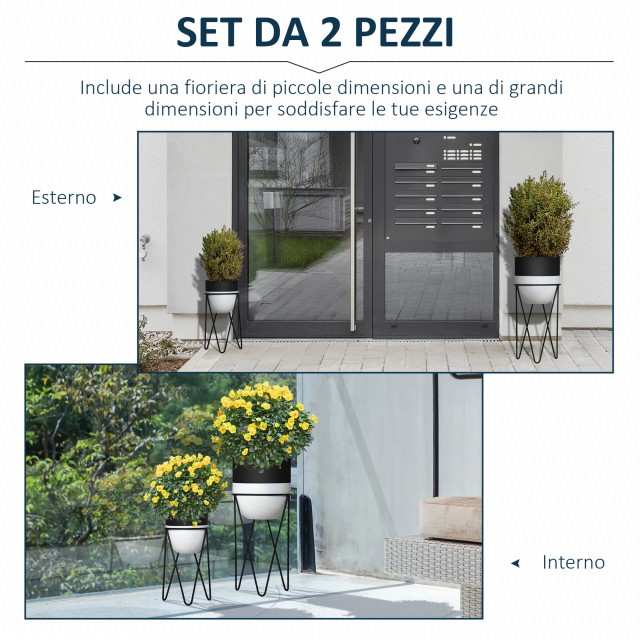 SET DA 2 PEZZI

Include una fioriera di piccole dimensioni e una di grandi dimensioni per soddisfare le tue esigenze

Esterno

Interno